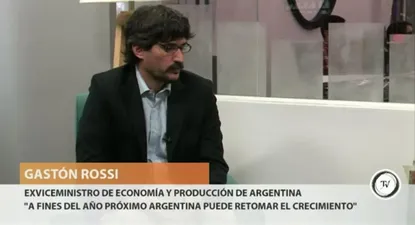 GASTÓN ROSSI

EXVICEMINISTRO DE ECONOMÍA Y PRODUCCIÓN DE ARGENTINA
"A FINES DEL AÑO PRÓXIMO ARGENTINA PUEDE RETOMAR EL CRECIMIENTO"

TV